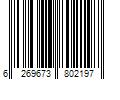 6 269673 802197